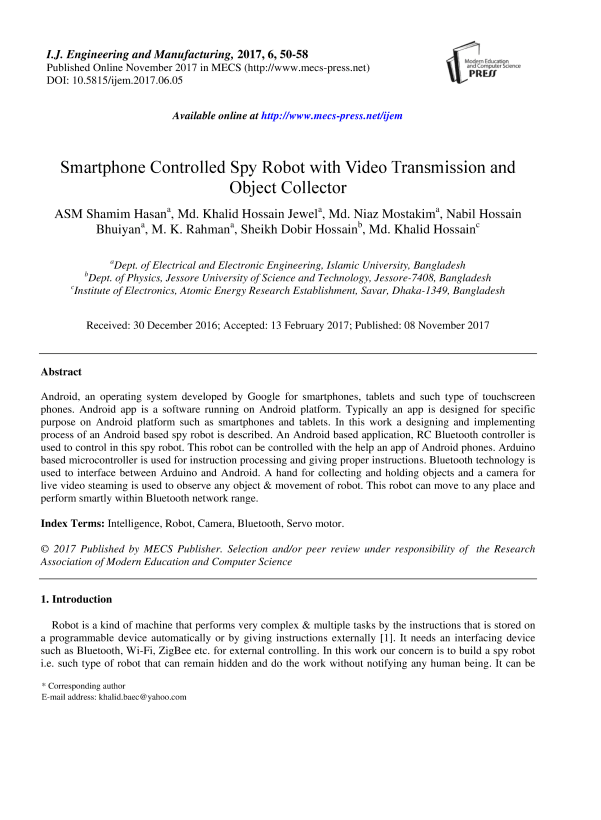 I.J. Engineering and Manufacturing, 2017, 6, 50-58
Published Online November 2017 in MECS (http://www.mecs-press.net)
DOI: 10.5815/ijem.2017.06.05

Modern Education and Computer Science PRESS

Available online at http://www.mecs-press.net/ijem

Smartphone Controlled Spy Robot with Video Transmission and Object Collector

ASM Shamim Hasan$^a$, Md. Khalid Hossain Jewel$^a$, Md. Niaz Mostakim$^a$, Nabil Hossain Bhuiyan$^a$, M. K. Rahman$^a$, Sheikh Dobir Hossain$^b$, Md. Khalid Hossain$^c$

$^a$Dept. of Electrical and Electronic Engineering, Islamic University, Bangladesh
$^b$Dept. of Physics, Jessore University of Science and Technology, Jessore-7408, Bangladesh
$^c$Institute of Electronics, Atomic Energy Research Establishment, Savar, Dhaka-1349, Bangladesh

Received: 30 December 2016; Accepted: 13 February 2017; Published: 08 November 2017

Abstract

Android, an operating system developed by Google for smartphones, tablets and such type of touchscreen phones. Android app is a software running on Android platform. Typically an app is designed for specific purpose on Android platform such as smartphones and tablets. In this work a designing and implementing process of an Android based spy robot is described. An Android based application, RC Bluetooth controller is used to control in this spy robot. This robot can be controlled with the help an app of Android phones. Arduino based microcontroller is used for instruction processing and giving proper instructions. Bluetooth technology is used to interface between Arduino and Android. A hand for collecting and holding objects and a camera for live video steaming is used to observe any object & movement of robot. This robot can move to any place and perform smartly within Bluetooth network range.

Index Terms: Intelligence, Robot, Camera, Bluetooth, Servo motor.

© 2017 Published by MECS Publisher. Selection and/or peer review under responsibility of the Research Association of Modern Education and Computer Science

1. Introduction

Robot is a kind of machine that performs very complex & multiple tasks by the instructions that is stored on a programmable device automatically or by giving instructions externally [1]. It needs an interfacing device such as Bluetooth, Wi-Fi, ZigBee etc. for external controlling. In this work our concern is to build a spy robot i.e. such type of robot that can remain hidden and do the work without notifying any human being. It can be

* Corresponding author
E-mail address: khalid.baec@yahoo.com